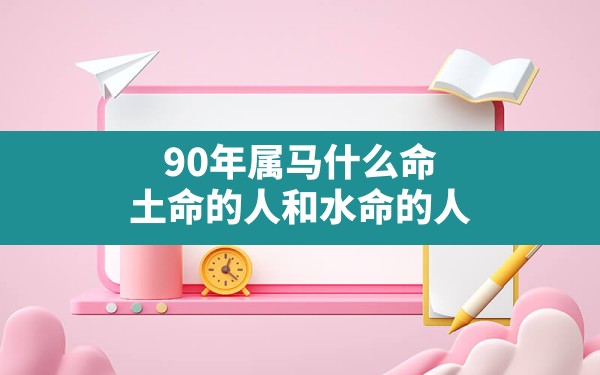 90年属马什么命
土命的人和水命的人